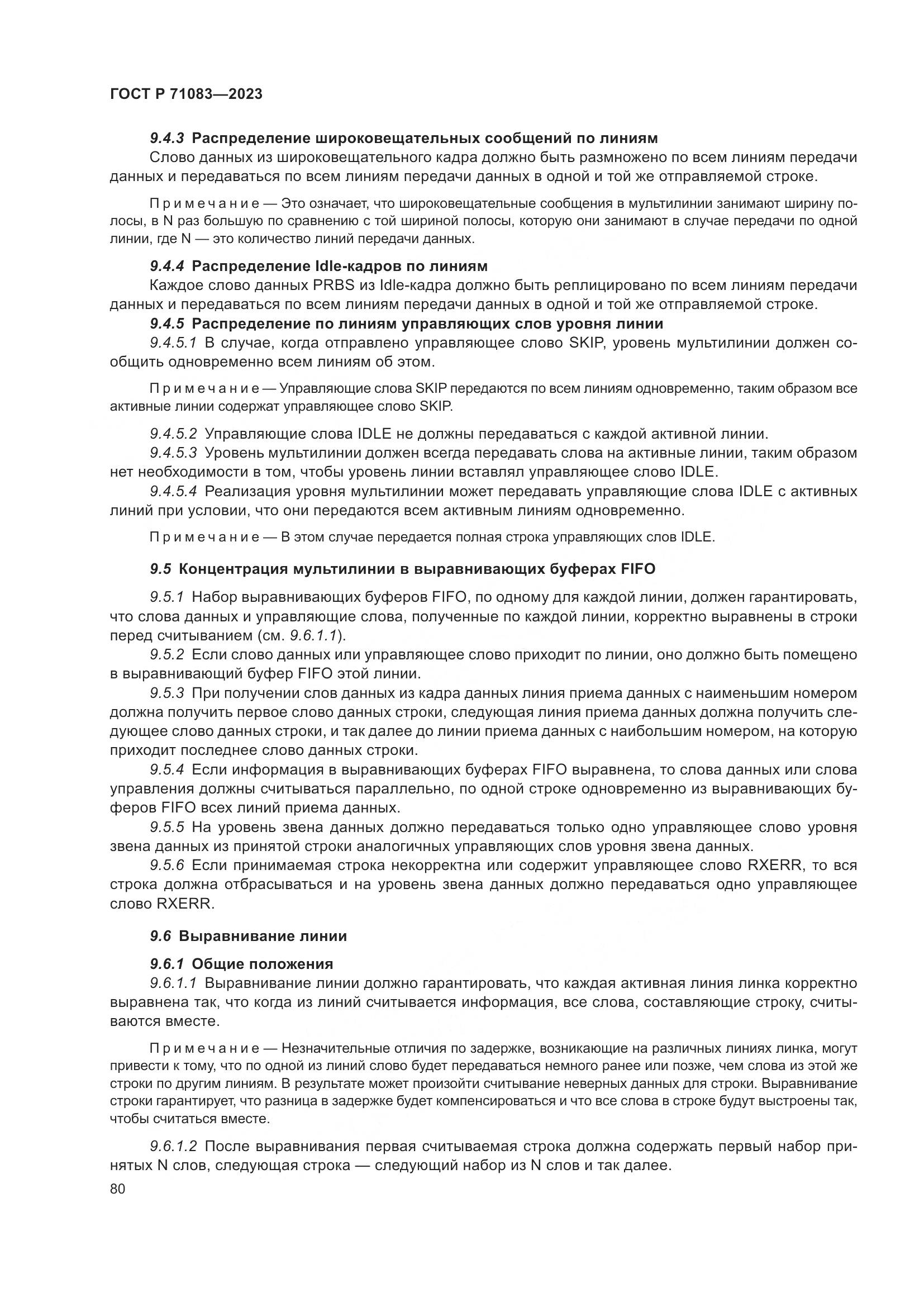 ГОСТ Р 71083—2023

9.4.3 Распределение широковещательных сообщений по линиям

Слово данных из широковещательного кадра должно быть размножено по всем линиям передачи данных и передаваться по всем линиям передачи данных в одной и той же отправляемой строке.

Примечание — Это означает, что широковещательные сообщения в мультилинии занимают ширину полосы, в N раз большую по сравнению с той шириной полосы, которую они занимают в случае передачи по одной линии, где N — это количество линий передачи данных.

9.4.4 Распределение Idle-кадров по линиям

Каждое слово данных PRBS из Idle-кадра должно быть реплицировано по всем линиям передачи данных и передаваться по всем линиям передачи данных в одной и той же отправляемой строке.

9.4.5 Распределение по линиям управляющих слов уровня линии

9.4.5.1 В случае, когда отправлено управляющее слово SKIP, уровень мультилинии должен сообщить одновременно всем линиям об этом.

Примечание — Управляющие слова SKIP передаются по всем линиям одновременно, таким образом все активные линии содержат управляющее слово SKIP.

9.4.5.2 Управляющие слова IDLE не должны передаваться с каждой активной линии.

9.4.5.3 Уровень мультилинии должен всегда передавать слова на активные линии, таким образом нет необходимости в том, чтобы уровень линии вставлял управляющее слово IDLE.

9.4.5.4 Реализация уровня мультилинии может передавать управляющие слова IDLE с активных линий при условии, что они передаются всем активным линиям одновременно.

Примечание — В этом случае передается полная строка управляющих слов IDLE.

9.5 Концентрация мультилинии в выравнивающих буферах FIFO

9.5.1 Набор выравнивающих буферов FIFO, по одному для каждой линии, должен гарантировать, что слова данных и управляющие слова, полученные по каждой линии, корректно выравнены в строки перед считыванием (см. 9.6.1.1).

9.5.2 Если слово данных или управляющее слово приходит по линии, оно должно быть помещено в выравнивающий буфер FIFO этой линии.

9.5.3 При получении слов данных из кадра данных линия приема данных с наименьшим номером должна получить первое слово данных строки, следующая линия приема данных должна получить следующее слово данных строки, и так далее до линии приема данных с наибольшим номером, на которую приходит последнее слово данных строки.

9.5.4 Если информация в выравнивающих буферах FIFO выравнена, то слова данных или слова управления должны считываться параллельно, по одной строке одновременно из выравнивающих буферов FIFO всех линий приема данных.

9.5.5 На уровень звена данных должно передаваться только одно управляющее слово уровня звена данных из принятой строки аналогичных управляющих слов уровня звена данных.

9.5.6 Если принимаемая строка некорректна или содержит управляющее слово RXERR, то вся строка должна отбрасываться и на уровень звена данных должно передаваться одно управляющее слово RXERR.

9.6 Выравнивание линии

9.6.1 Общие положения

9.6.1.1 Выравнивание линии должно гарантировать, что каждая активная линия линка корректно выравнена так, что когда из линий считывается информация, все слова, составляющие строку, считываются вместе.

Примечание — Незначительные отличия по задержке, возникающие на различных линиях линка, могут привести к тому, что по одной из линий слово будет передаваться немного ранее или позже, чем слова из этой же строки по другим линиям. В результате может произойти считывание неверных данных для строки. Выравнивание строки гарантирует, что разница в задержке будет компенсироваться и что все слова в строке будут выстроены так, чтобы считаться вместе.

9.6.1.2 После выравнивания первая считываемая строка должна содержать первый набор принятых N слов, следующая строка — следующий набор из N слов и так далее.

80